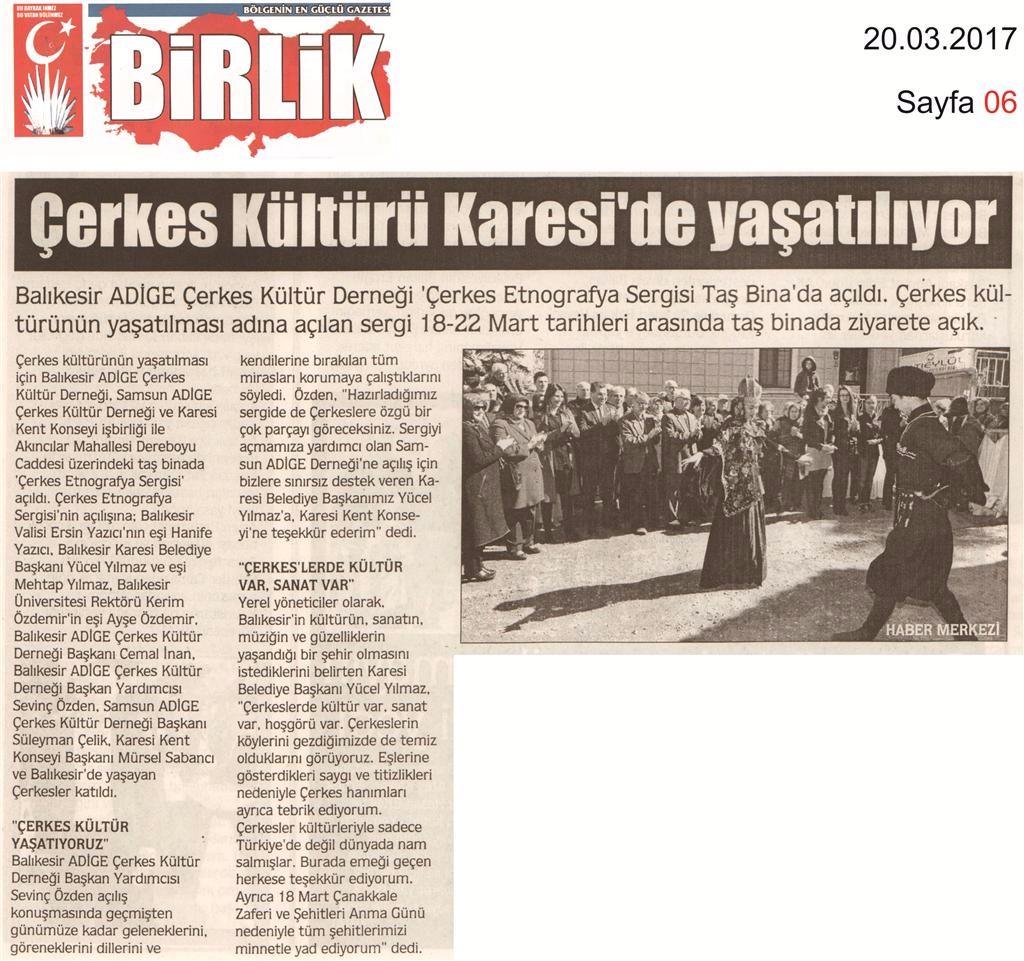 BU BAYRAK İNMEZ BU VATAN BÖLÜNMEZ

BÖLGENİN EN GÜÇLÜ GAZETESİ

BİRLİK

20.03.2017

Sayfa 06

Çerkes Kültürü Karesi'de yaşatılıyor

Balıkesir ADİGE Çerkes Kültür Derneği 'Çerkes Etnografya Sergisi Taş Bina'da açıldı. Çerkes kültürünün yaşatılması adına açılan sergi 18-22 Mart tarihleri arasında taş binada ziyarete açık.

Çerkes kültürünün yaşatılması için Balıkesir ADİGE Çerkes Kültür Derneği, Samsun ADİGE Çerkes Kültür Derneği ve Karesi Kent Konseyi işbirliği ile Akıncılar Mahallesi Dereboyu Caddesi üzerindeki taş binada 'Çerkes Etnografya Sergisi' açıldı. Çerkes Etnografya Sergisi'nin açılışına; Balıkesir Valisi Ersin Yazıcı'nın eşi Hanife Yazıcı, Balıkesir Karesi Belediye Başkanı Yücel Yılmaz ve eşi Mehtap Yılmaz, Balıkesir Üniversitesi Rektörü Kerim Özdemir'in eşi Ayşe Özdemir, Balıkesir ADİGE Çerkes Kültür Derneği Başkanı Cemal İnan, Balıkesir ADİGE Çerkes Kültür Derneği Başkan Yardımcısı Sevinç Özden, Samsun ADİGE Çerkes Kültür Derneği Başkanı Süleyman Çelik, Karesi Kent Konseyi Başkanı Mürsel Sabancı ve Balıkesir'de yaşayan Çerkesler katıldı.

"ÇERKES KÜLTÜR YAŞATIYORUZ"

Balıkesir ADİGE Çerkes Kültür Derneği Başkan Yardımcısı Sevinç Özden açılış konuşmasında geçmişten günümüze kadar geleneklerini, göreneklerini dillerini ve kendilerine bırakılan tüm mirasları korumaya çalıştıklarını söyledi. Özden, "Hazırladığımız sergide de Çerkeslere özgü bir çok parçayı göreceksiniz. Sergiyi açmamıza yardımcı olan Samsun ADİGE Derneği'ne açılış için bizlere sınırsız destek veren Karesi Belediye Başkanımız Yücel Yılmaz'a, Karesi Kent Konseyi'ne teşekkür ederim" dedi.

"ÇERKES'LERDE KÜLTÜR VAR, SANAT VAR"

Yerel yöneticiler olarak, Balıkesir'in kültürün, sanatın, müziğin ve güzelliklerin yaşandığı bir şehir olmasını istediklerini belirten Karesi Belediye Başkanı Yücel Yılmaz, "Çerkeslerde kültür var, sanat var, hoşgörü var. Çerkeslerin köylerini gezdiğimizde de temiz olduklarını görüyoruz. Eşlerine gösterdikleri saygı ve titizlikleri nedeniyle Çerkes hanımları ayrıca tebrik ediyorum. Çerkesler kültürleriyle sadece Türkiye'de değil dünyada nam salmışlar. Burada emeği geçen herkese teşekkür ediyorum. Ayrıca 18 Mart Çanakkale Zaferi ve Şehitleri Anma Günü nedeniyle tüm şehitlerimizi minnetle yad ediyorum" dedi.

HABER MERKEZİ